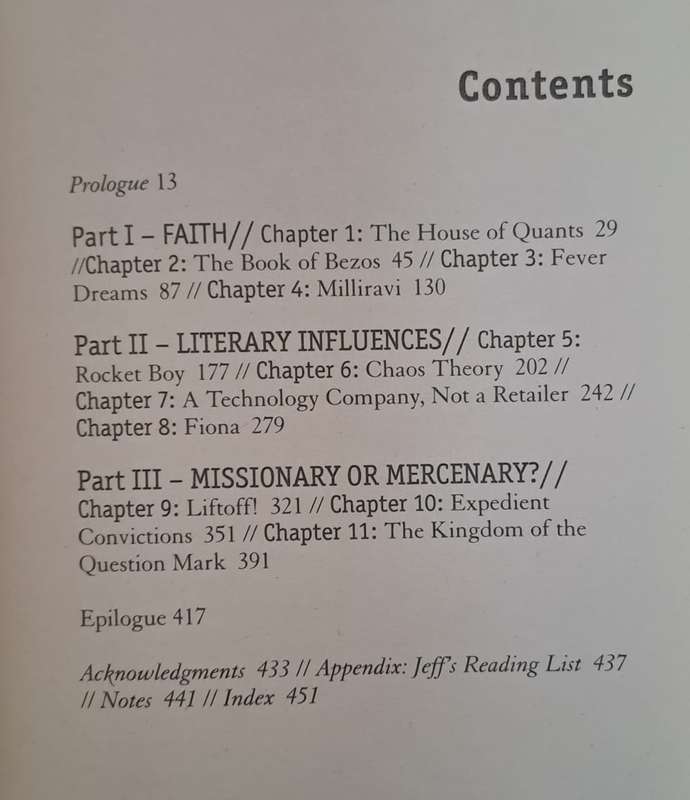 Contents

Prologue 13

Part I – FAITH// Chapter 1: The House of Quants 29 //Chapter 2: The Book of Bezos 45 // Chapter 3: Fever Dreams 87 // Chapter 4: Milliravi 130

Part II – LITERARY INFLUENCES// Chapter 5: Rocket Boy 177 // Chapter 6: Chaos Theory 202 // Chapter 7: A Technology Company, Not a Retailer 242 // Chapter 8: Fiona 279

Part III – MISSIONARY OR MERCENARY?// Chapter 9: Liftoff! 321 // Chapter 10: Expedient Convictions 351 // Chapter 11: The Kingdom of the Question Mark 391

Epilogue 417

Acknowledgments 433 // Appendix: Jeff's Reading List 437 // Notes 441 // Index 451